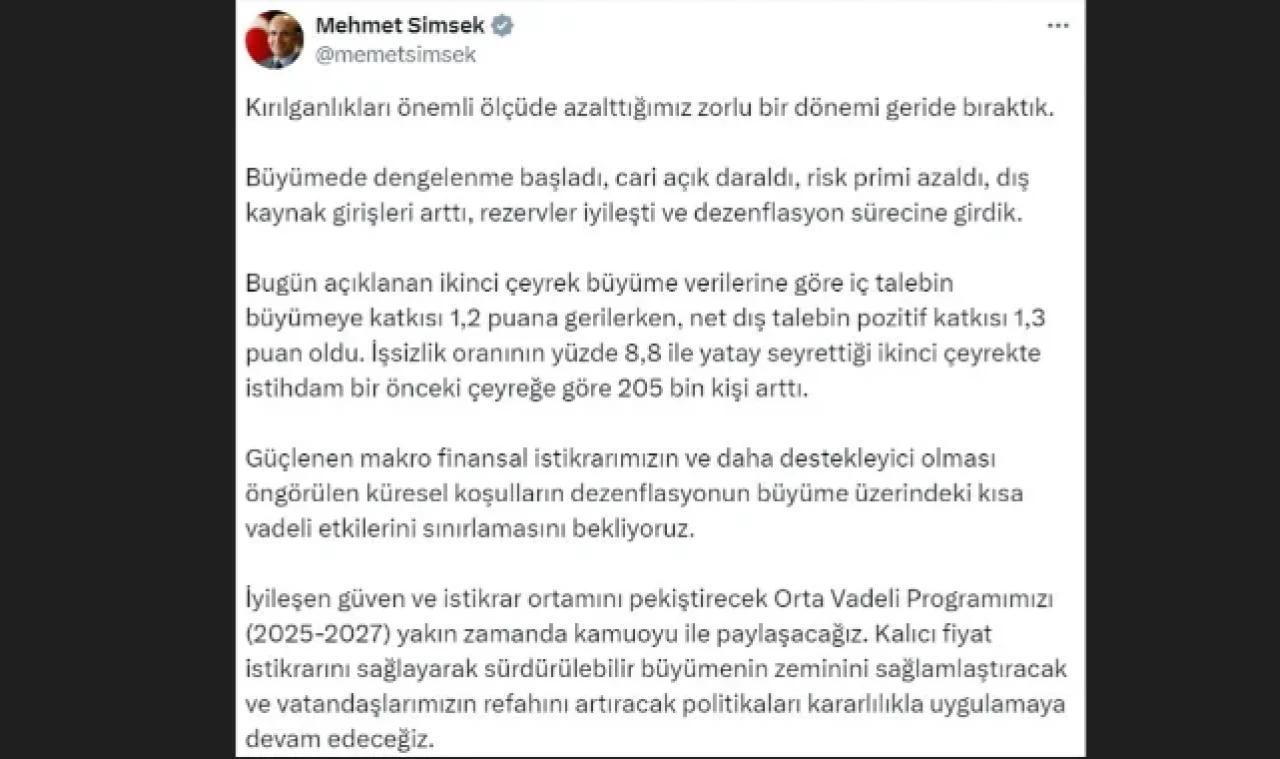 Mehmet Simsek
@memetsimsek

Kırılganlıkları önemli ölçüde azalttığımız zorlu bir dönemi geride bıraktık.

Büyümede dengelenme başladı, cari açık daraldı, risk primi azaldı, dış kaynak girişleri arttı, rezervler iyileşti ve dezenflasyon sürecine girdik.

Bugün açıklanan ikinci çeyrek büyüme verilerine göre iç talebin büyümeye katkısı 1,2 puana gerilerken, net dış talebin pozitif katkısı 1,3 puan oldu. İşsizlik oranının yüzde 8,8 ile yatay seyrettiği ikinci çeyrekte istihdam bir önceki çeyreğe göre 205 bin kişi arttı.

Güçlenen makro finansal istikrarımızın ve daha destekleyici olması öngörülen küresel koşulların dezenflasyonun büyüme üzerindeki kısa vadeli etkilerini sınırlamasını bekliyoruz.

İyileşen güven ve istikrar ortamını pekiştirecek Orta Vadeli Programımızı (2025-2027) yakın zamanda kamuoyu ile paylaşacağız. Kalıcı fiyat istikrarını sağlayarak sürdürülebilir büyümenin zeminini sağlamlaştıracak ve vatandaşlarımızın refahını artıracak politikaları kararlılıkla uygulamaya devam edeceğiz.